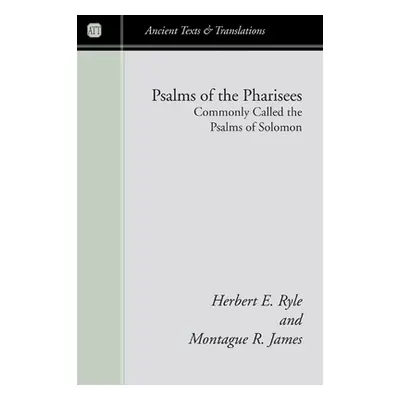 ATT

Ancient Texts & Translations

Psalms of the Pharisees
Commonly Called the Psalms of Solomon

Herbert E. Ryle
and
Montague R. James